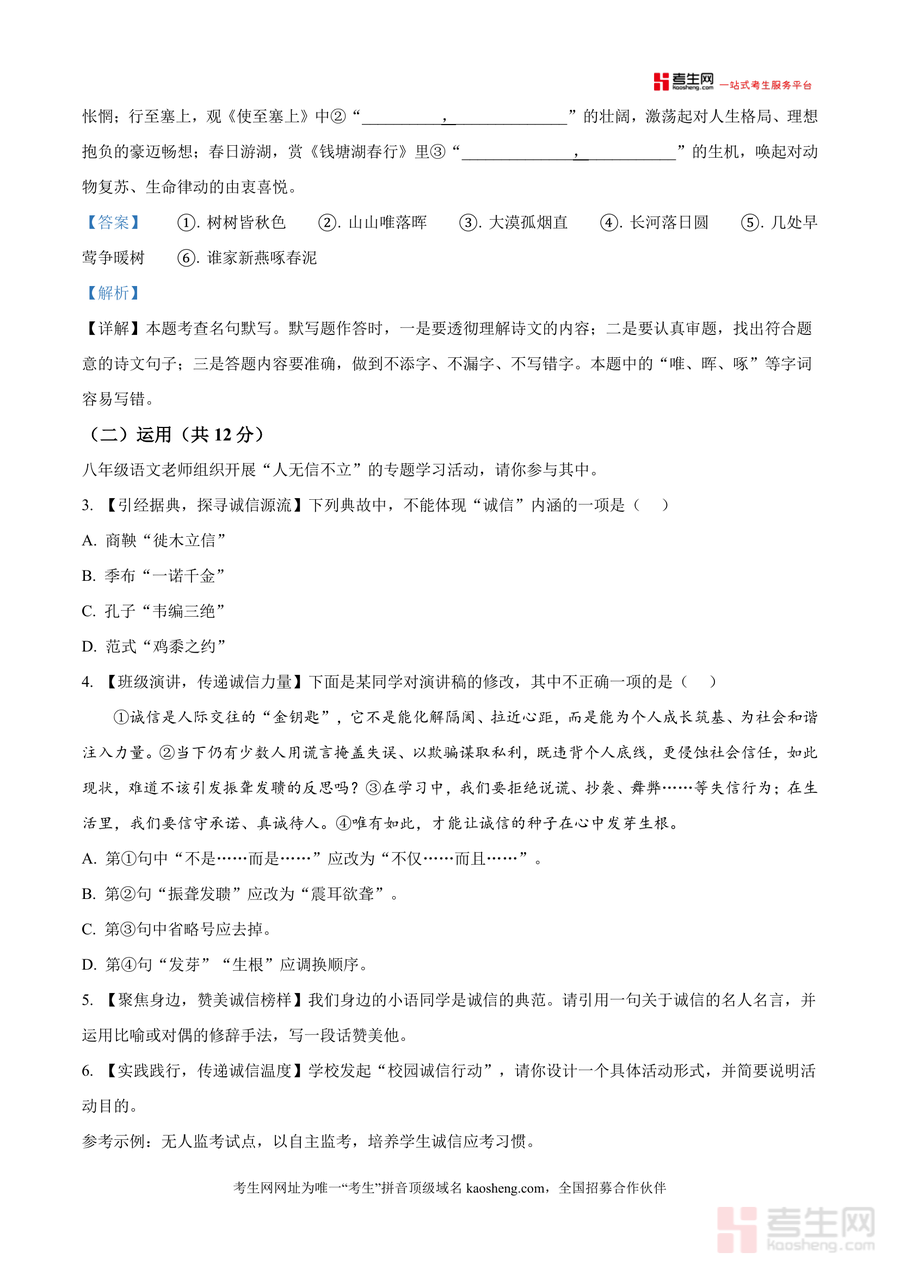 考生网 kaosheng.com 一站式考生服务平台

怅惘；行至塞上，观《使至塞上》中②“__________，______________”的壮阔，激荡起对人生格局、理想抱负的豪迈畅想；春日游湖，赏《钱塘湖春行》里③“______________，__________”的生机，唤起对动物复苏、生命律动的由衷喜悦。

【答案】 ①. 树树皆秋色 ②. 山山唯落晖 ③. 大漠孤烟直 ④. 长河落日圆 ⑤. 几处早莺争暖树 ⑥. 谁家新燕啄春泥

【解析】

【详解】本题考查名句默写。默写题作答时，一是要透彻理解诗文的内容；二是要认真审题，找出符合题意的诗文句子；三是答题内容要准确，做到不添字、不漏字、不写错字。本题中的“唯、晖、啄”等字词容易写错。

（二）运用（共 12 分）

八年级语文老师组织开展“人无信不立”的专题学习活动，请你参与其中。

3. 【引经据典，探寻诚信源流】下列典故中，不能体现“诚信”内涵的一项是（ ）

A. 商鞅“徙木立信”

B. 季布“一诺千金”

C. 孔子“韦编三绝”

D. 范式“鸡黍之约”

4. 【班级演讲，传递诚信力量】下面是某同学对演讲稿的修改，其中不正确一项的是（ ）

①诚信是人际交往的“金钥匙”，它不是能化解隔阂、拉近心距，而是能为个人成长筑基、为社会和谐注入力量。②当下仍有少数人用谎言掩盖失误、以欺骗谋取私利，既违背个人底线，更侵蚀社会信任，如此现状，难道不该引发振聋发聩的反思吗？③在学习中，我们要拒绝说谎、抄袭、舞弊……等失信行为；在生活里，我们要信守承诺、真诚待人。④唯有如此，才能让诚信的种子在心中发芽生根。

A. 第①句中“不是……而是……”应改为“不仅……而且……”。

B. 第②句“振聋发聩”应改为“震耳欲聋”。

C. 第③句中省略号应去掉。

D. 第④句“发芽”“生根”应调换顺序。

5. 【聚焦身边，赞美诚信榜样】我们身边的小语同学是诚信的典范。请引用一句关于诚信的名人名言，并运用比喻或对偶的修辞手法，写一段话赞美他。

6. 【实践践行，传递诚信温度】学校发起“校园诚信行动”，请你设计一个具体活动形式，并简要说明活动目的。

参考示例：无人监考试点，以自主监考，培养学生诚信应考习惯。

考生网网址为唯一“考生”拼音顶级域名 kaosheng.com，全国招募合作伙伴

考生网 kaosheng.com